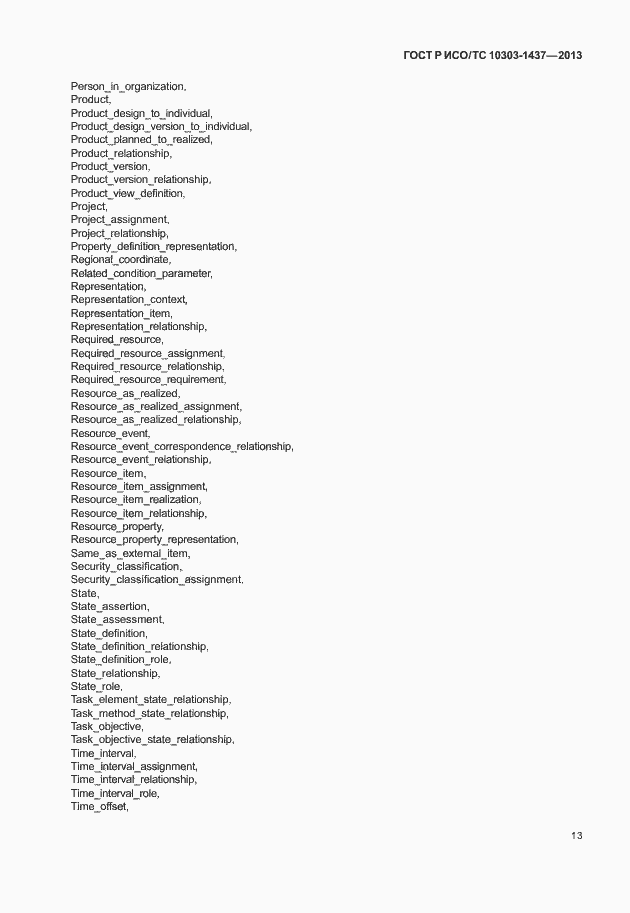 ГОСТ Р ИСО/ТС 10303-1437—2013

Person_in_organization,
Product,
Product_design_to_individual,
Product_design_version_to_individual,
Product_planned_to_realized,
Product_relationship,
Product_version,
Product_version_relationship,
Product_view_definition,
Project,
Project_assignment,
Project_relationship,
Property_definition_representation,
Regional_coordinate,
Related_condition_parameter,
Representation,
Representation_context,
Representation_item,
Representation_relationship,
Required_resource,
Required_resource_assignment,
Required_resource_relationship,
Required_resource_requirement,
Resource_as_realized,
Resource_as_realized_assignment,
Resource_as_realized_relationship,
Resource_event,
Resource_event_correspondence_relationship,
Resource_event_relationship,
Resource_item,
Resource_item_assignment,
Resource_item_realization,
Resource_item_relationship,
Resource_property,
Resource_property_representation,
Same_as_external_item,
Security_classification,
Security_classification_assignment,
State,
State_assertion,
State_assessment,
State_definition,
State_definition_relationship,
State_definition_role,
State_relationship,
State_role,
Task_element_state_relationship,
Task_method_state_relationship,
Task_objective,
Task_objective_state_relationship,
Time_interval,
Time_interval_assignment,
Time_interval_relationship,
Time_interval_role,
Time_offset,

13